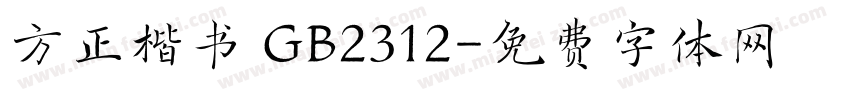 方正楷书 GB2312-免费字体网